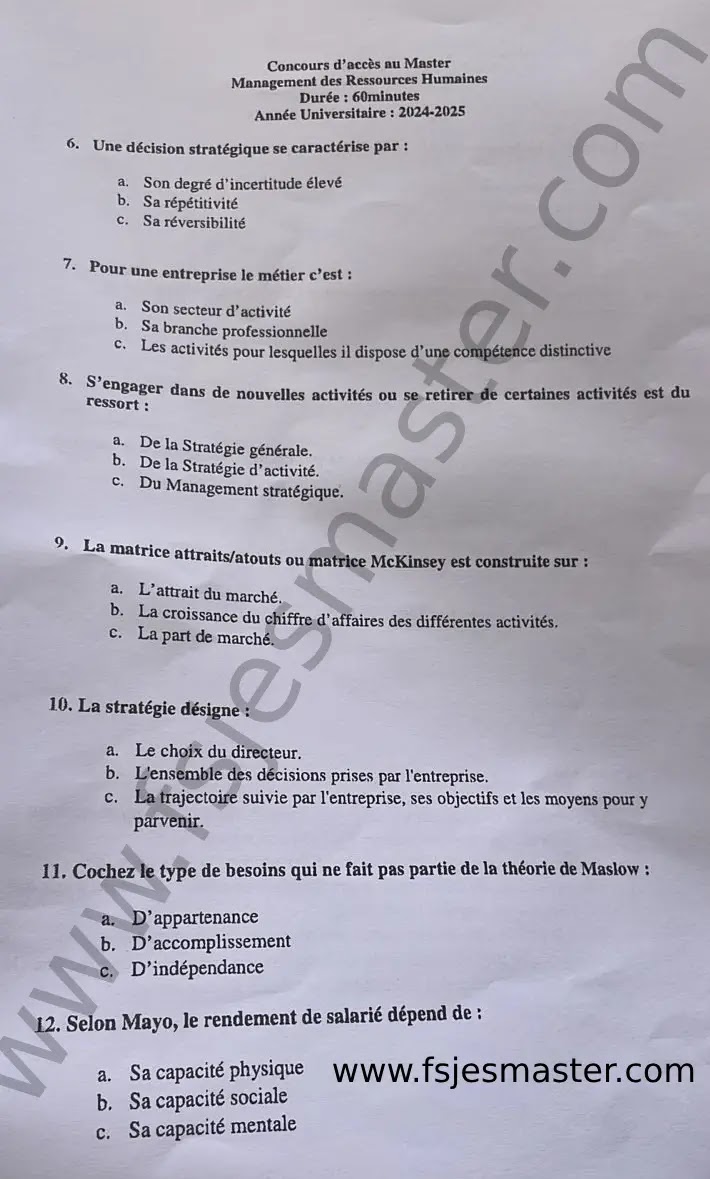 Concours d'accès au Master
Management des Ressources Humaines
Durée : 60minutes
Année Universitaire : 2024-2025

6. Une décision stratégique se caractérise par :

a. Son degré d'incertitude élevé
b. Sa répétitivité
c. Sa réversibilité

7. Pour une entreprise le métier c'est :

a. Son secteur d'activité
b. Sa branche professionnelle
c. Les activités pour lesquelles il dispose d'une compétence distinctive

8. S'engager dans de nouvelles activités ou se retirer de certaines activités est du ressort :

a. De la Stratégie générale.
b. De la Stratégie d'activité.
c. Du Management stratégique.

9. La matrice attraits/atouts ou matrice McKinsey est construite sur :

a. L'attrait du marché.
b. La croissance du chiffre d'affaires des différentes activités.
c. La part de marché.

10. La stratégie désigne :

a. Le choix du directeur.
b. L'ensemble des décisions prises par l'entreprise.
c. La trajectoire suivie par l'entreprise, ses objectifs et les moyens pour y parvenir.

11. Cochez le type de besoins qui ne fait pas partie de la théorie de Maslow :

a. D'appartenance
b. D'accomplissement
c. D'indépendance

12. Selon Mayo, le rendement de salarié dépend de :

a. Sa capacité physique
b. Sa capacité sociale
c. Sa capacité mentale

www.fsjesmaster.com
www.fsjesmaster.com